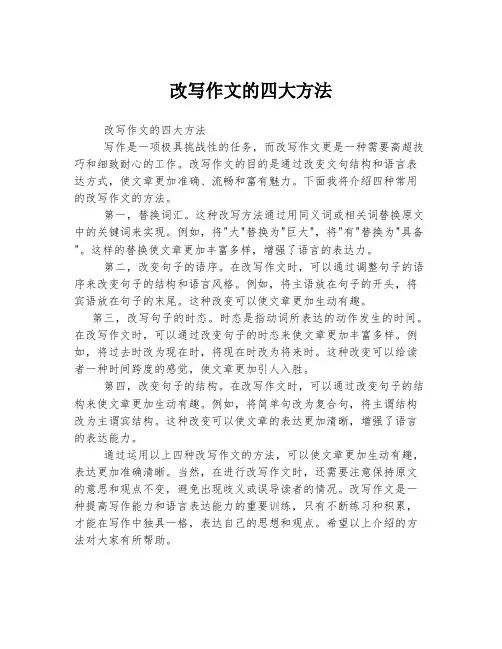 改写作文的四大方法

改写作文的四大方法

写作是一项极具挑战性的任务，而改写作文更是一种需要高超技巧和细致耐心的工作。改写作文的目的是通过改变文句结构和语言表达方式，使文章更加准确、流畅和富有魅力。下面我将介绍四种常用的改写作文的方法。

第一，替换词汇。这种改写方法通过用同义词或相关词替换原文中的关键词来实现。例如，将"大"替换为"巨大"，将"有"替换为"具备"。这样的替换使文章更加丰富多样，增强了语言的表达力。

第二，改变句子的语序。在改写作文时，可以通过调整句子的语序来改变句子的结构和语言风格。例如，将主语放在句子的开头，将宾语放在句子的末尾。这种改变可以使文章更加生动有趣。

第三，改写句子的时态。时态是指动词所表达的动作发生的时间。在改写作文时，可以通过改变句子的时态来使文章更加丰富多样。例如，将过去时改为现在时，将现在时改为将来时。这种改变可以给读者一种时间跨度的感觉，使文章更加引人入胜。

第四，改变句子的结构。在改写作文时，可以通过改变句子的结构来使文章更加生动有趣。例如，将简单句改为复合句，将主谓结构改为主谓宾结构。这种改变可以使文章的表达更加清晰，增强了语言的表达能力。

通过运用以上四种改写作文的方法，可以使文章更加生动有趣，表达更加准确清晰。当然，在进行改写作文时，还需要注意保持原文的意思和观点不变，避免出现歧义或误导读者的情况。改写作文是一种提高写作能力和语言表达能力的重要训练，只有不断练习和积累，才能在写作中独具一格，表达自己的思想和观点。希望以上介绍的方法对大家有所帮助。